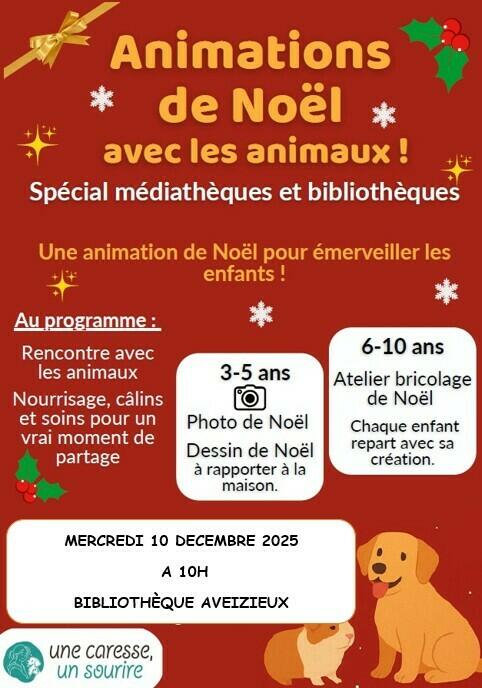 Animations de Noël avec les animaux !

Spécial médiathèques et bibliothèques

Une animation de Noël pour émerveiller les enfants !

Au programme :

Rencontre avec les animaux

Nourrisage, câlins et soins pour un vrai moment de partage

3-5 ans

Photo de Noël

Dessin de Noël à rapporter à la maison.

6-10 ans

Atelier bricolage de Noël

Chaque enfant repart avec sa création.

MERCREDI 10 DECEMBRE 2025

A 10H

BIBLIOTHÈQUE AVEIZIEUX

une caresse, un sourire